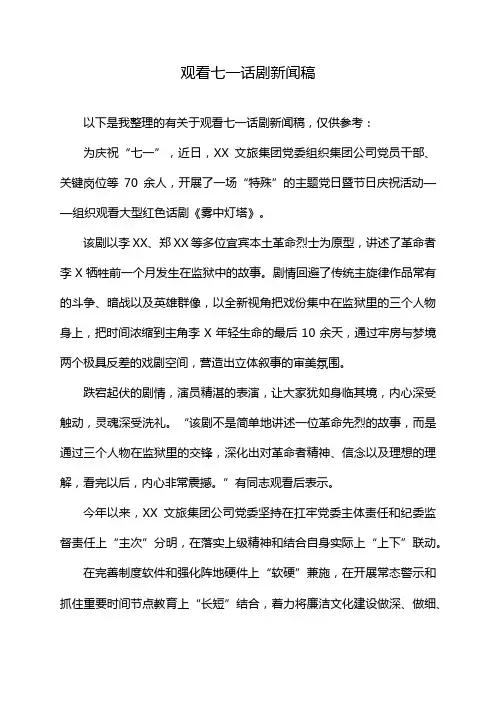 观看七一话剧新闻稿

以下是我整理的有关于观看七一话剧新闻稿，仅供参考：

为庆祝“七一”，近日，XX 文旅集团党委组织集团公司党员干部、关键岗位等 70 余人，开展了一场“特殊”的主题党日暨节日庆祝活动——组织观看大型红色话剧《雾中灯塔》。

该剧以李 XX、郑 XX 等多位宜宾本土革命烈士为原型，讲述了革命者李 X 牺牲前一个月发生在监狱中的故事。剧情回避了传统主旋律作品常有的斗争、暗战以及英雄群像，以全新视角把戏份集中在监狱里的三个人物身上，把时间浓缩到主角李 X 年轻生命的最后 10 余天，通过牢房与梦境两个极具反差的戏剧空间，营造出立体叙事的审美氛围。

跌宕起伏的剧情，演员精湛的表演，让大家犹如身临其境，内心深受触动，灵魂深受洗礼。“该剧不是简单地讲述一位革命先烈的故事，而是通过三个人物在监狱里的交锋，深化出对革命者精神、信念以及理想的理解，看完以后，内心非常震撼。”有同志观看后表示。

今年以来，XX 文旅集团公司党委坚持在扛牢党委主体责任和纪委监督责任上“主次”分明，在落实上级精神和结合自身实际上“上下”联动。

在完善制度软件和强化阵地硬件上“软硬”兼施，在开展常态警示和抓住重要时间节点教育上“长短”结合，着力将廉洁文化建设做深、做细、